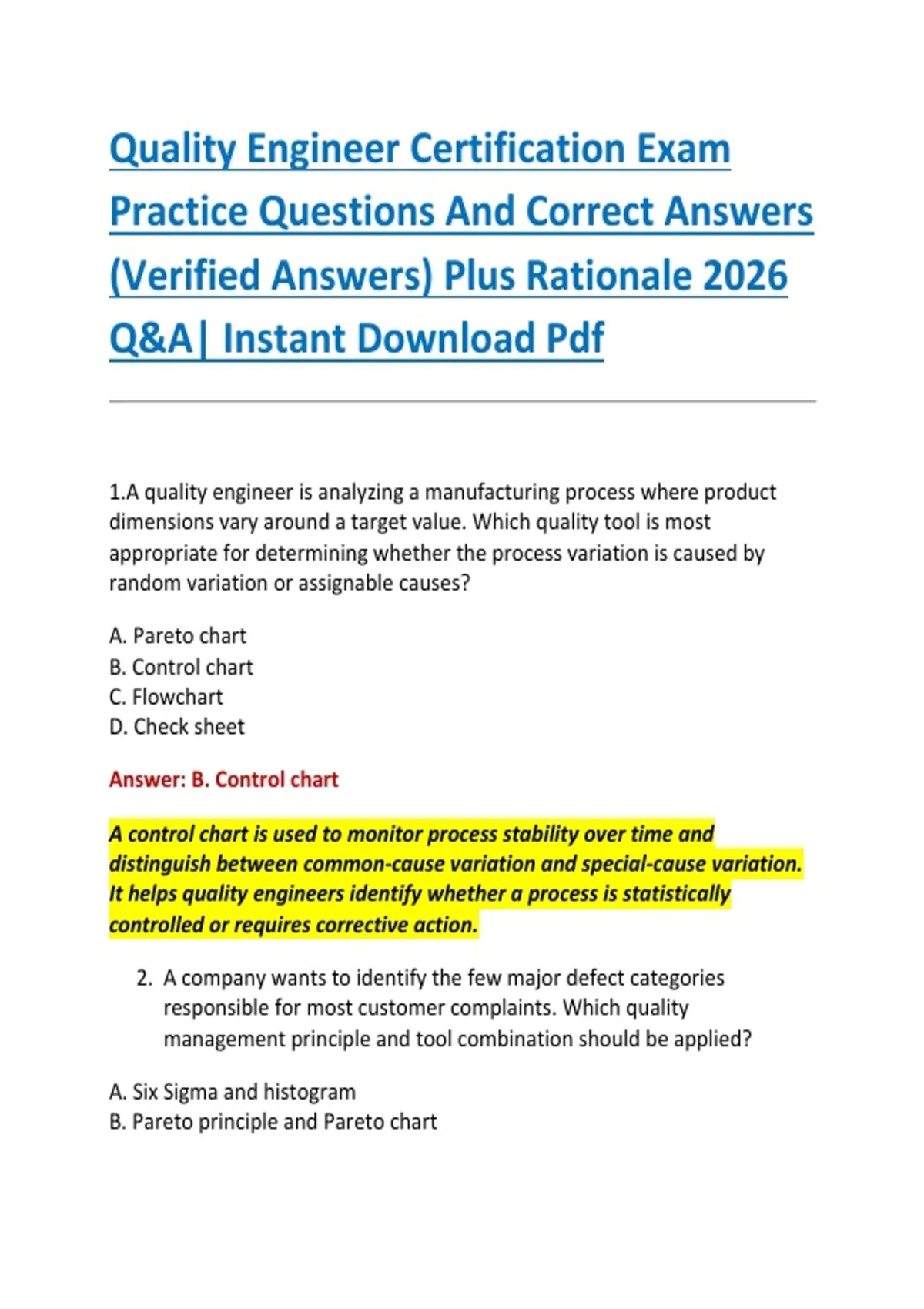 Quality Engineer Certification Exam Practice Questions And Correct Answers (Verified Answers) Plus Rationale 2026 Q&A| Instant Download Pdf

1.A quality engineer is analyzing a manufacturing process where product dimensions vary around a target value. Which quality tool is most appropriate for determining whether the process variation is caused by random variation or assignable causes?

A. Pareto chart
B. Control chart
C. Flowchart
D. Check sheet

Answer: B. Control chart

A control chart is used to monitor process stability over time and distinguish between common-cause variation and special-cause variation. It helps quality engineers identify whether a process is statistically controlled or requires corrective action.

2. A company wants to identify the few major defect categories responsible for most customer complaints. Which quality management principle and tool combination should be applied?

A. Six Sigma and histogram
B. Pareto principle and Pareto chart